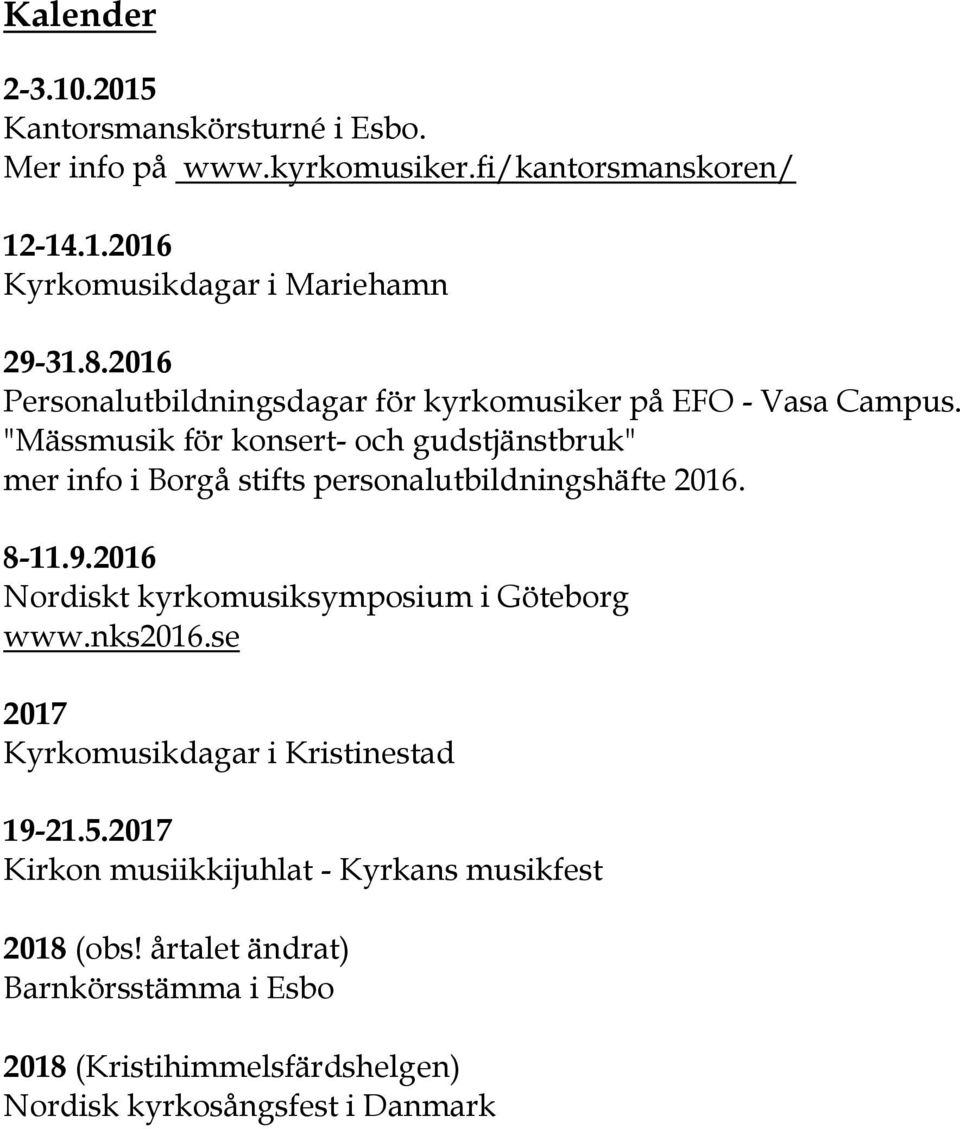 Kalender

2-3.10.2015
Kantorsmanskörsturné i Esbo.
Mer info på www.kyrkomusiker.fi/kantorsmanskoren/

12-14.1.2016
Kyrkomusikdagar i Mariehamn

29-31.8.2016
Personalutbildningsdagar för kyrkomusiker på EFO - Vasa Campus. "Mässmusik för konsert- och gudstjänstbruk" mer info i Borgå stifts personalutbildningshäfte 2016.

8-11.9.2016
Nordiskt kyrkomusiksymposium i Göteborg
www.nks2016.se

2017
Kyrkomusikdagar i Kristinestad

19-21.5.2017
Kirkon musiikkijuhlat - Kyrkans musikfest

2018 (obs! årtalet ändrat)
Barnkörsstämma i Esbo

2018 (Kristihimmelsfärdshelgen)
Nordisk kyrkosångsfest i Danmark